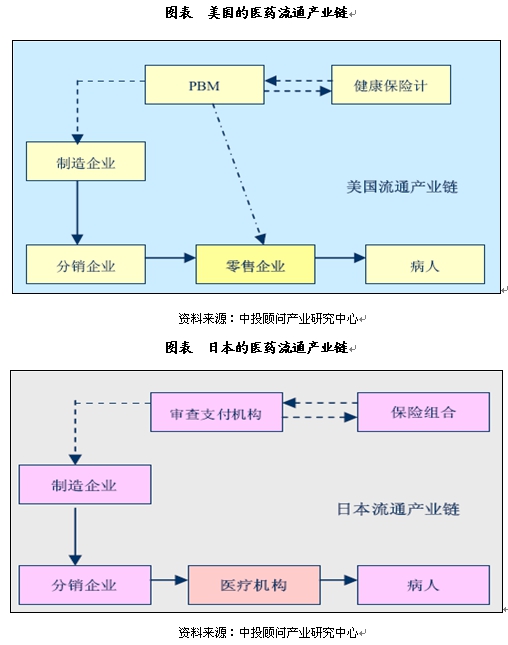 图表　美国的医药流通产业链

PBM

健康保险计

制造企业

美国流通产业链

分销企业

零售企业

病人

资料来源：中投顾问产业研究中心

图表　日本的医药流通产业链

审查支付机构

保险组合

制造企业

日本流通产业链

分销企业

医疗机构

病人

资料来源：中投顾问产业研究中心